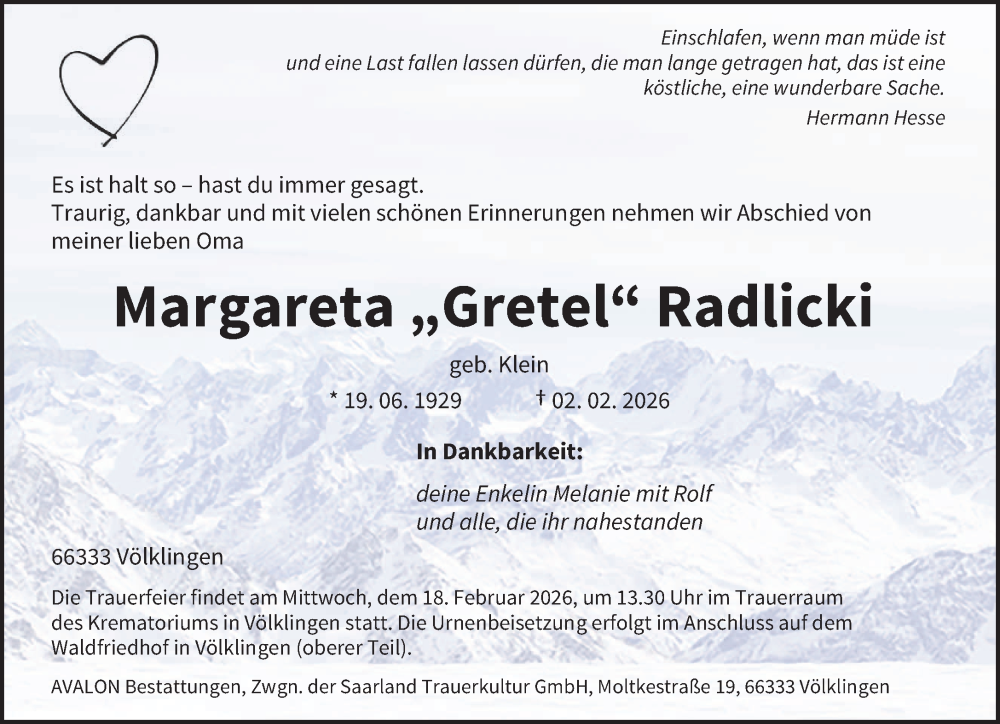 Einschlafen, wenn man müde ist
und eine Last fallen lassen dürfen, die man lange getragen hat, das ist eine köstliche, eine wunderbare Sache.
Hermann Hesse

Es ist halt so – hast du immer gesagt.
Traurig, dankbar und mit vielen schönen Erinnerungen nehmen wir Abschied von meiner lieben Oma

Margareta „Gretel“ Radlicki

geb. Klein

* 19. 06. 1929 † 02. 02. 2026

In Dankbarkeit:

deine Enkelin Melanie mit Rolf
und alle, die ihr nahestanden

66333 Völklingen

Die Trauerfeier findet am Mittwoch, dem 18. Februar 2026, um 13.30 Uhr im Trauerraum des Krematoriums in Völklingen statt. Die Urnenbeisetzung erfolgt im Anschluss auf dem Waldfriedhof in Völklingen (oberer Teil).

AVALON Bestattungen, Zwgn. der Saarland Trauerkultur GmbH, Moltkestraße 19, 66333 Völklingen